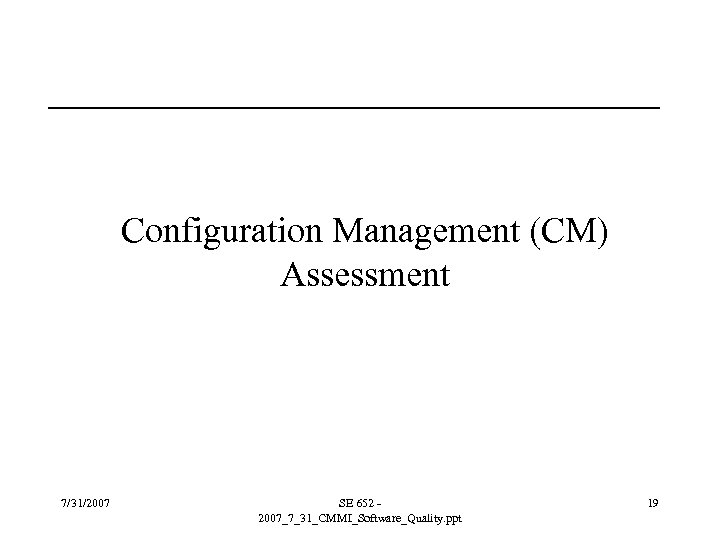 Configuration Management (CM) Assessment

7/31/2007

SE 652 - 2007_7_31_CMMI_Software_Quality.ppt

19